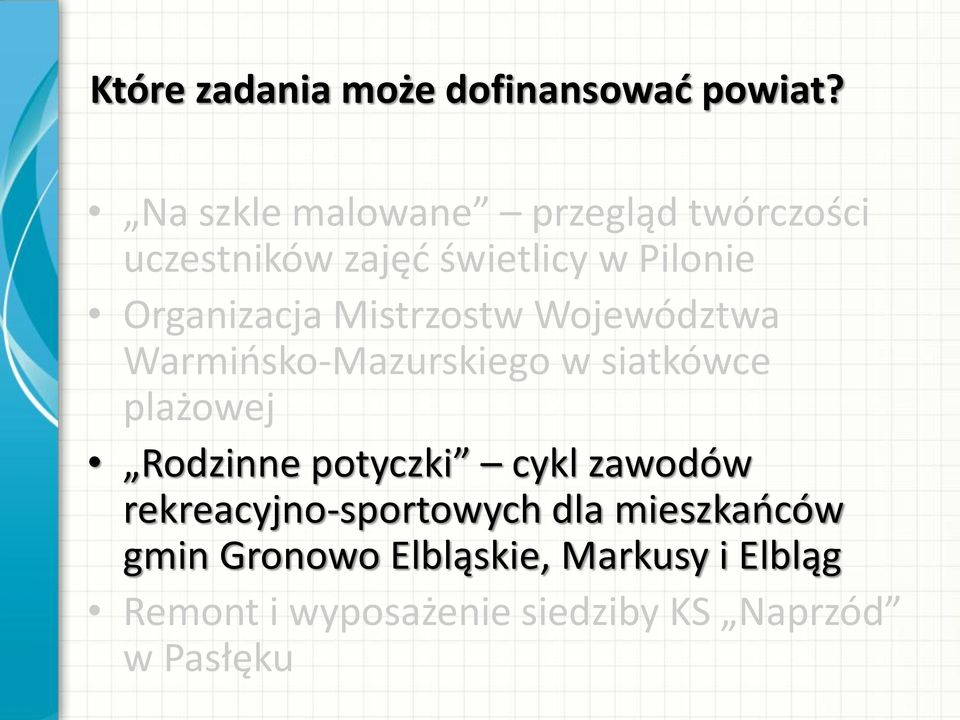 Które zadania może dofinansować powiat?

• „Na szkle malowane” – przegląd twórczości uczestników zajęć świetlicy w Pilonie
• Organizacja Mistrzostw Województwa Warmińsko-Mazurskiego w siatkówce plażowej
• „Rodzinne potyczki” – cykl zawodów rekreacyjno-sportowych dla mieszkańców gmin Gronowo Elbląskie, Markusy i Elbląg
• Remont i wyposażenie siedziby KS „Naprzód” w Pasłęku